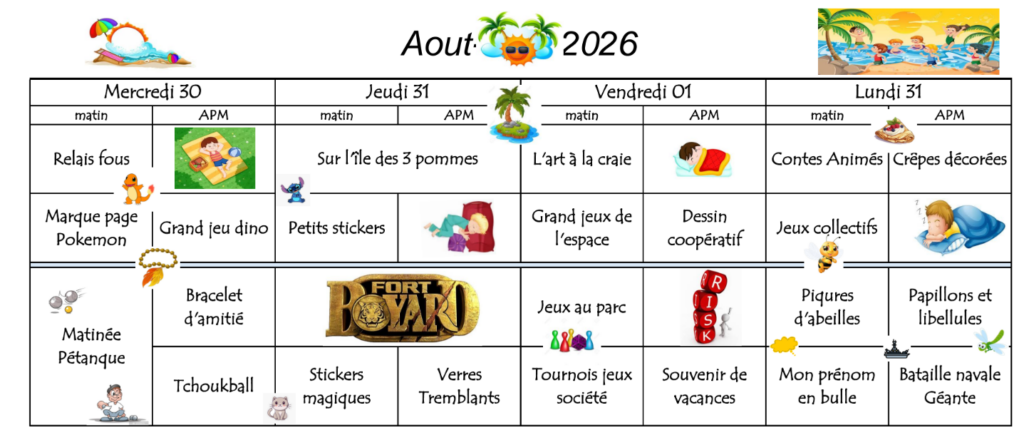 Aout 2026

| Mercredi 30 | | Jeudi 31 | | Vendredi 01 | | Lundi 31 | |
|---|---|---|---|---|---|---|---|
| matin | APM | matin | APM | matin | APM | matin | APM |
| Relais fous | | Sur l'île des 3 pommes | | L'art à la craie | | Contes Animés | Crêpes décorées |
| Marque page Pokemon | Grand jeu dino | Petits stickers | | Grand jeux de l'espace | Dessin coopératif | Jeux collectifs | |
| Matinée Pétanque | Bracelet d'amitié | FORT BOYARD | | Jeux au parc | RISK | Piqures d'abeilles | Papillons et libellules |
| | Tchoukball | Stickers magiques | Verres Tremblants | Tournois jeux société | Souvenir de vacances | Mon prénom en bulle | Bataille navale Géante |